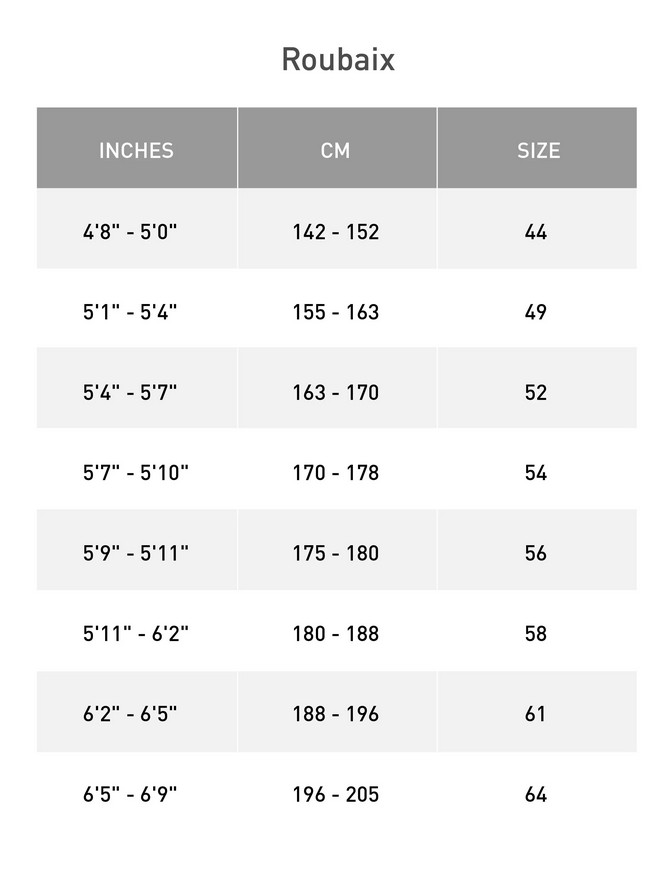 Roubaix

| INCHES | CM | SIZE |
|---|---|---|
| 4'8" - 5'0" | 142 - 152 | 44 |
| 5'1" - 5'4" | 155 - 163 | 49 |
| 5'4" - 5'7" | 163 - 170 | 52 |
| 5'7" - 5'10" | 170 - 178 | 54 |
| 5'9" - 5'11" | 175 - 180 | 56 |
| 5'11" - 6'2" | 180 - 188 | 58 |
| 6'2" - 6'5" | 188 - 196 | 61 |
| 6'5" - 6'9" | 196 - 205 | 64 |